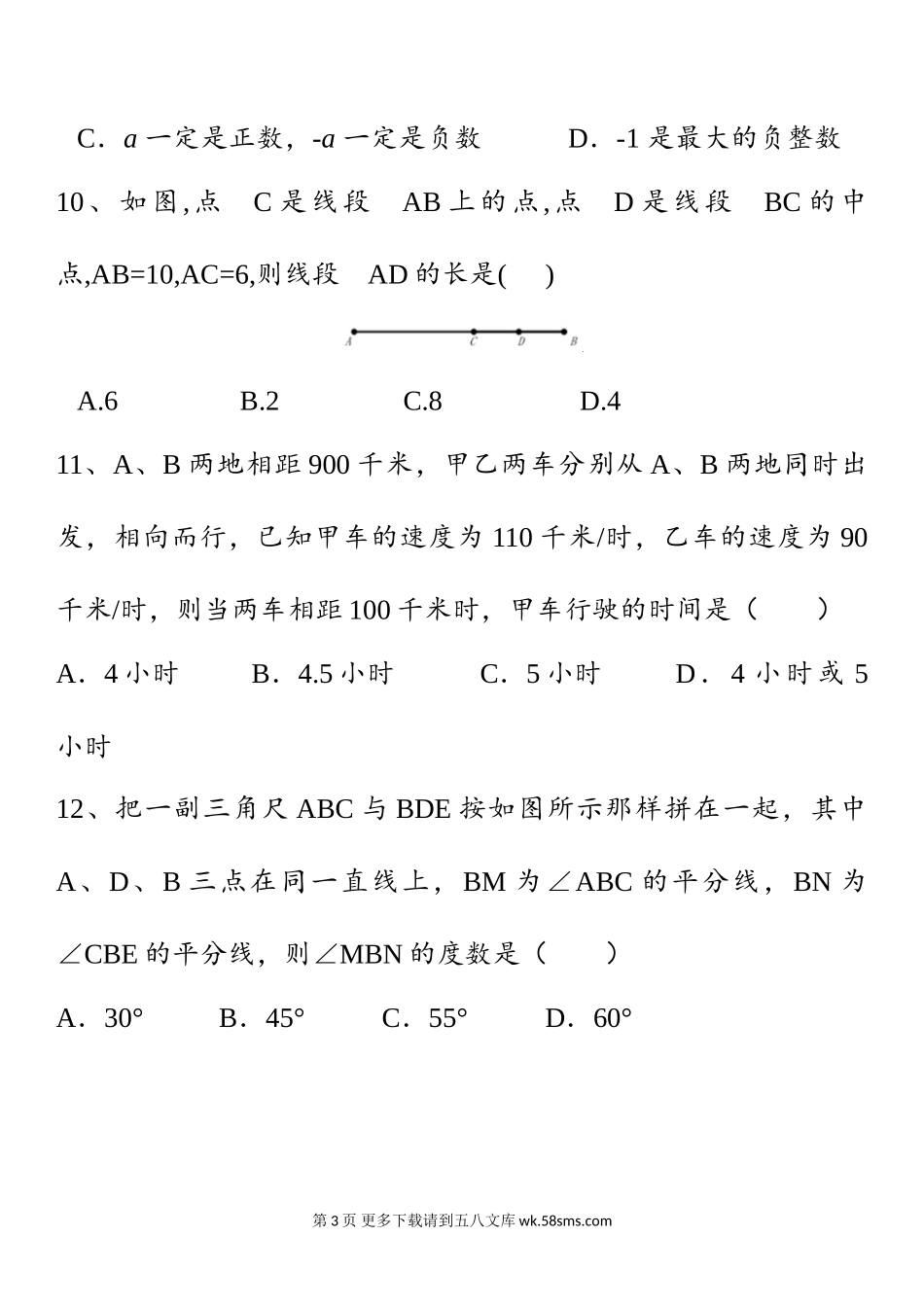 C．$a$ 一定是正数，$-a$ 一定是负数　　D．-1 是最大的负整数

10、如图,点 C 是线段 AB 上的点,点 D 是线段 BC 的中点,AB=10,AC=6,则线段 AD 的长是(　)

A　C　D　B

A.6　　B.2　　C.8　　D.4

11、A、B 两地相距 900 千米，甲乙两车分别从 A、B 两地同时出发，相向而行，已知甲车的速度为 110 千米/时，乙车的速度为 90 千米/时，则当两车相距 100 千米时，甲车行驶的时间是（　　）

A．4 小时　　B．4.5 小时　　C．5 小时　　D．4 小时或 5 小时

12、把一副三角尺 ABC 与 BDE 按如图所示那样拼在一起，其中 A、D、B 三点在同一直线上，BM 为∠ABC 的平分线，BN 为∠CBE 的平分线，则∠MBN 的度数是（　　）

A．30°　　B．45°　　C．55°　　D．60°

第 3 页 更多下载请到五八文库 wk.58sms.com